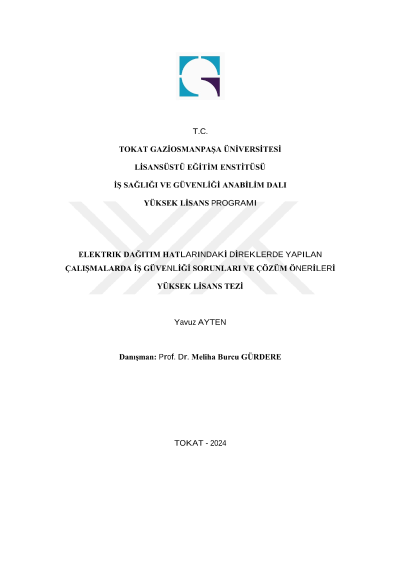 T.C.

TOKAT GAZİOSMANPAŞA ÜNİVERSİTESİ

LİSANSÜSTÜ EĞİTİM ENSTİTÜSÜ

İŞ SAĞLIĞI VE GÜVENLİĞİ ANABİLİM DALI

YÜKSEK LİSANS PROGRAMI

ELEKTRIK DAĞITIM HATLARINDAKİ DİREKLERDE YAPILAN ÇALIŞMALARDA İŞ GÜVENLİĞİ SORUNLARI VE ÇÖZÜM ÖNERİLERİ

YÜKSEK LİSANS TEZİ

Yavuz AYTEN

Danışman: Prof. Dr. Meliha Burcu GÜRDERE

TOKAT - 2024